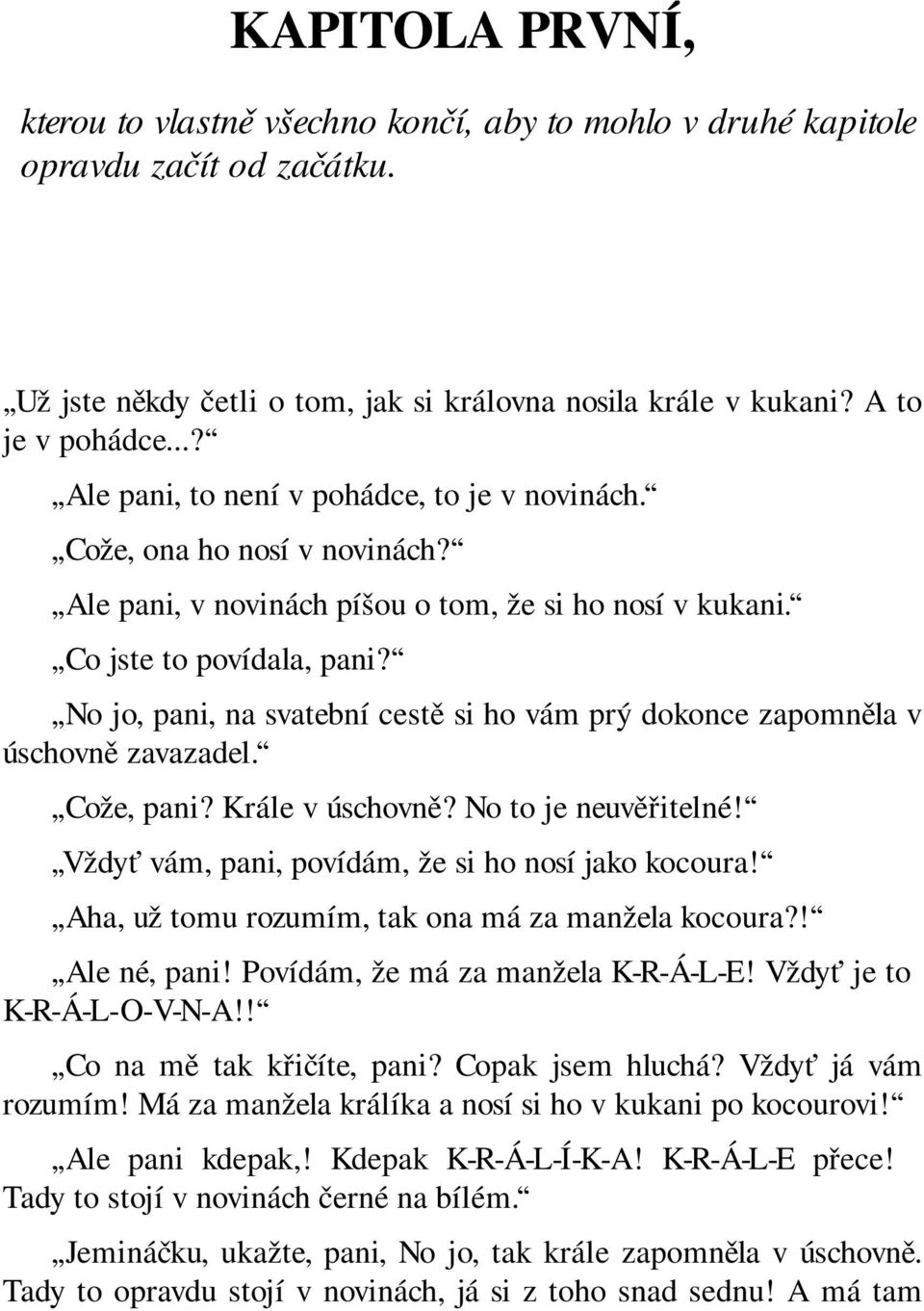 KAPITOLA PRVNÍ,

kterou to vlastně všechno končí, aby to mohlo v druhé kapitole opravdu začít od začátku.

„Už jste někdy četli o tom, jak si královna nosila krále v kukani? A to je v pohádce...?“

„Ale pani, to není v pohádce, to je v novinách.“

„Cože, ona ho nosí v novinách?“

„Ale pani, v novinách píšou o tom, že si ho nosí v kukani.“

„Co jste to povídala, pani?“

„No jo, pani, na svatební cestě si ho vám prý dokonce zapomněla v úschovně zavazadel.“

„Cože, pani? Krále v úschovně? No to je neuvěřitelné!“

„Vždyť vám, pani, povídám, že si ho nosí jako kocoura!“

„Aha, už tomu rozumím, tak ona má za manžela kocoura?!“

„Ale né, pani! Povídám, že má za manžela K-R-Á-L-E! Vždyť je to K-R-Á-L-O-V-N-A!!“

„Co na mě tak křičíte, pani? Copak jsem hluchá? Vždyť já vám rozumím! Má za manžela králíka a nosí si ho v kukani po kocourovi!“

„Ale pani kdepak,! Kdepak K-R-Á-L-Í-K-A! K-R-Á-L-E přece! Tady to stojí v novinách černé na bílém.“

„Jemináčku, ukažte, pani, No jo, tak krále zapomněla v úschovně. Tady to opravdu stojí v novinách, já si z toho snad sednu! A má tam